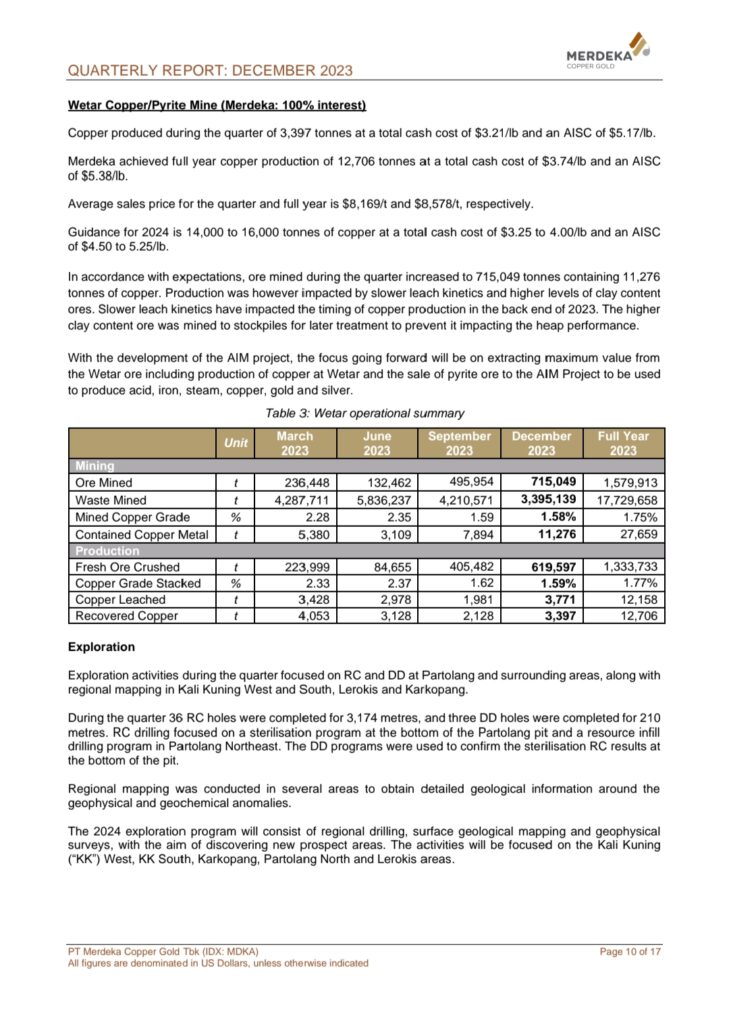 MERDEKA
COPPER GOLD

QUARTERLY REPORT: DECEMBER 2023

Wetar Copper/Pyrite Mine (Merdeka: 100% interest)

Copper produced during the quarter of 3,397 tonnes at a total cash cost of \$3.21/lb and an AISC of \$5.17/lb.

Merdeka achieved full year copper production of 12,706 tonnes at a total cash cost of \$3.74/lb and an AISC of \$5.38/lb.

Average sales price for the quarter and full year is \$8,169/t and \$8,578/t, respectively.

Guidance for 2024 is 14,000 to 16,000 tonnes of copper at a total cash cost of \$3.25 to 4.00/lb and an AISC of \$4.50 to 5.25/lb.

In accordance with expectations, ore mined during the quarter increased to 715,049 tonnes containing 11,276 tonnes of copper. Production was however impacted by slower leach kinetics and higher levels of clay content ores. Slower leach kinetics have impacted the timing of copper production in the back end of 2023. The higher clay content ore was mined to stockpiles for later treatment to prevent it impacting the heap performance.

With the development of the AIM project, the focus going forward will be on extracting maximum value from the Wetar ore including production of copper at Wetar and the sale of pyrite ore to the AIM Project to be used to produce acid, iron, steam, copper, gold and silver.

Table 3: Wetar operational summary

| | Unit | March 2023 | June 2023 | September 2023 | December 2023 | Full Year 2023 |
|---|---|---|---|---|---|---|
| Mining | | | | | | |
| Ore Mined | t | 236,448 | 132,462 | 495,954 | 715,049 | 1,579,913 |
| Waste Mined | t | 4,287,711 | 5,836,237 | 4,210,571 | 3,395,139 | 17,729,658 |
| Mined Copper Grade | % | 2.28 | 2.35 | 1.59 | 1.58% | 1.75% |
| Contained Copper Metal | t | 5,380 | 3,109 | 7,894 | 11,276 | 27,659 |
| Production | | | | | | |
| Fresh Ore Crushed | t | 223,999 | 84,655 | 405,482 | 619,597 | 1,333,733 |
| Copper Grade Stacked | % | 2.33 | 2.37 | 1.62 | 1.59% | 1.77% |
| Copper Leached | t | 3,428 | 2,978 | 1,981 | 3,771 | 12,158 |
| Recovered Copper | t | 4,053 | 3,128 | 2,128 | 3,397 | 12,706 |

Exploration

Exploration activities during the quarter focused on RC and DD at Partolang and surrounding areas, along with regional mapping in Kali Kuning West and South, Lerokis and Karkopang.

During the quarter 36 RC holes were completed for 3,174 metres, and three DD holes were completed for 210 metres. RC drilling focused on a sterilisation program at the bottom of the Partolang pit and a resource infill drilling program in Partolang Northeast. The DD programs were used to confirm the sterilisation RC results at the bottom of the pit.

Regional mapping was conducted in several areas to obtain detailed geological information around the geophysical and geochemical anomalies.

The 2024 exploration program will consist of regional drilling, surface geological mapping and geophysical surveys, with the aim of discovering new prospect areas. The activities will be focused on the Kali Kuning ("KK") West, KK South, Karkopang, Partolang North and Lerokis areas.

PT Merdeka Copper Gold Tbk (IDX: MDKA)
All figures are denominated in US Dollars, unless otherwise indicated
Page 10 of 17